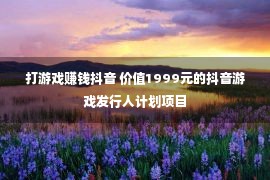 打游戏赚钱抖音 价值1999元的抖音游戏发行人计划项目